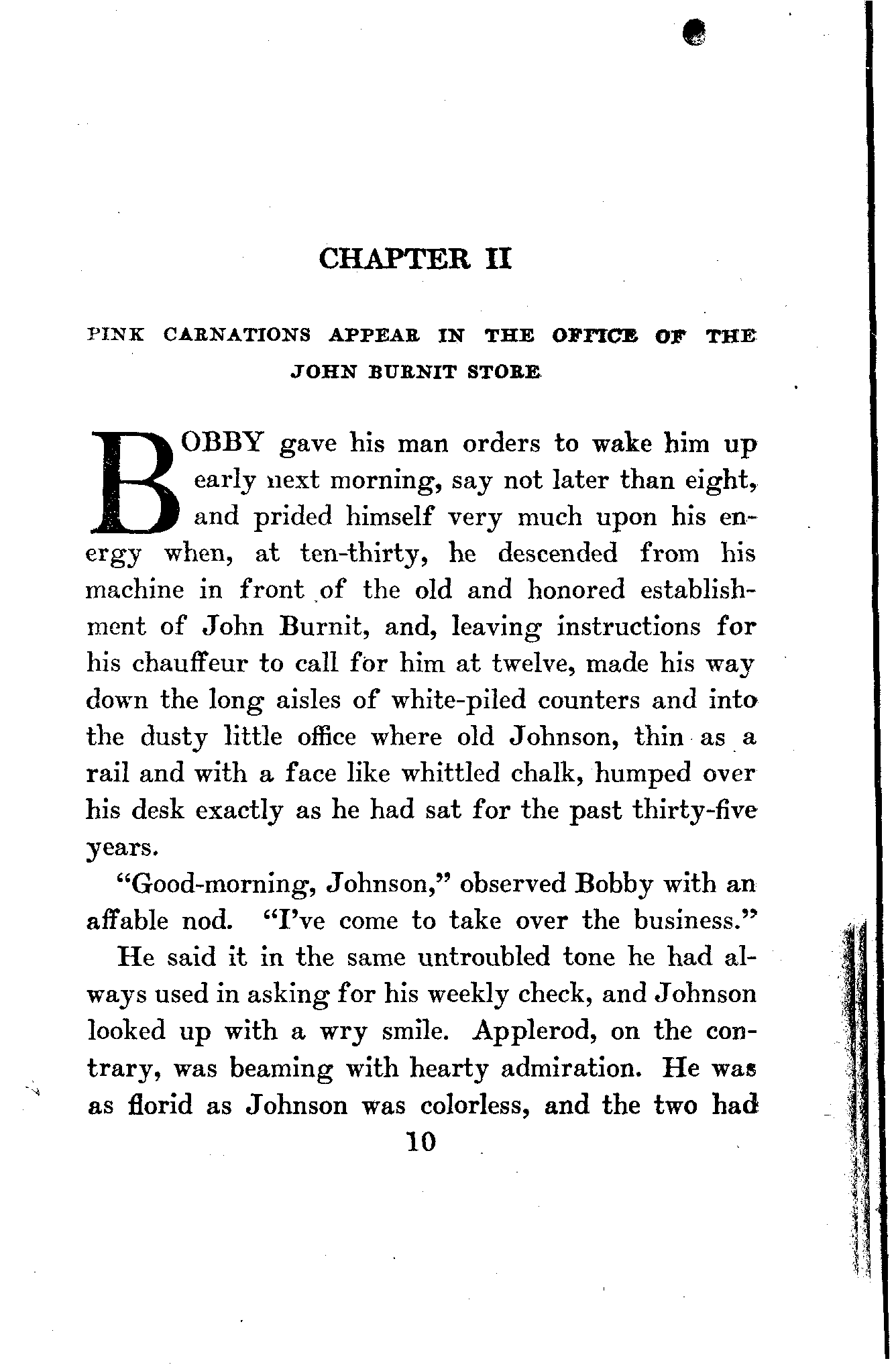 CHAPTER II

PINK CARNATIONS APPEAR IN THE OFFICE OF THE JOHN BURNIT STORE

BOBBY gave his man orders to wake him up early next morning, say not later than eight, and prided himself very much upon his energy when, at ten-thirty, he descended from his machine in front of the old and honored establishment of John Burnit, and, leaving instructions for his chauffeur to call for him at twelve, made his way down the long aisles of white-piled counters and into the dusty little office where old Johnson, thin as a rail and with a face like whittled chalk, humped over his desk exactly as he had sat for the past thirty-five years.

"Good-morning, Johnson," observed Bobby with an affable nod. "I've come to take over the business."

He said it in the same untroubled tone he had always used in asking for his weekly check, and Johnson looked up with a wry smile. Applerod, on the contrary, was beaming with hearty admiration. He was as florid as Johnson was colorless, and the two had

10